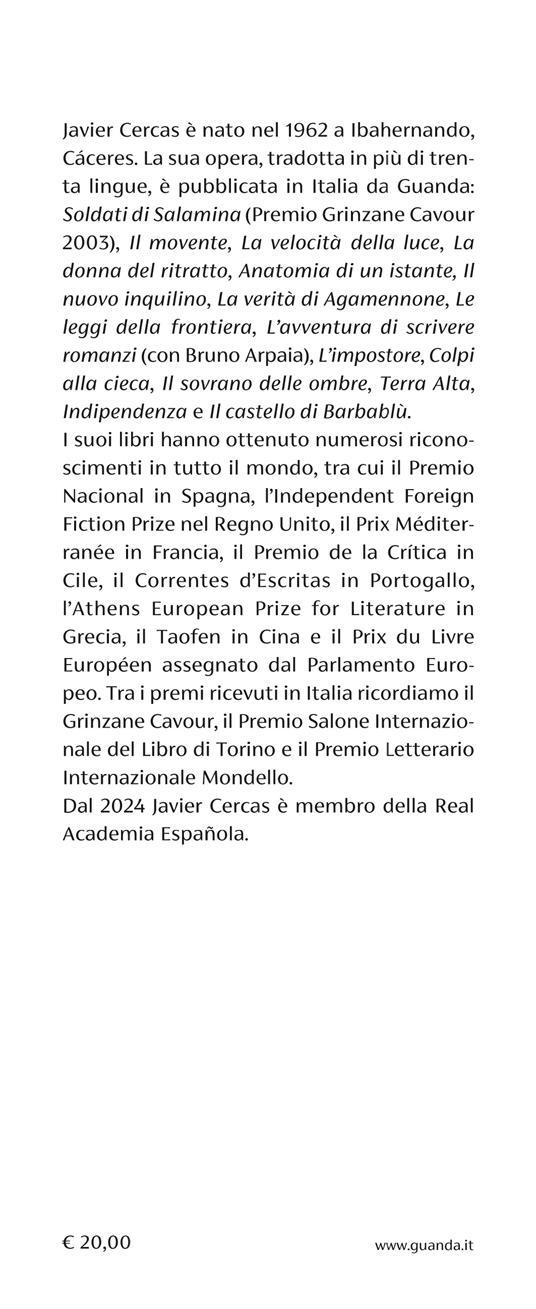 Javier Cercas è nato nel 1962 a Ibahernando, Cáceres. La sua opera, tradotta in più di trenta lingue, è pubblicata in Italia da Guanda: Soldati di Salamina (Premio Grinzane Cavour 2003), Il movente, La velocità della luce, La donna del ritratto, Anatomia di un istante, Il nuovo inquilino, La verità di Agamennone, Le leggi della frontiera, L'avventura di scrivere romanzi (con Bruno Arpaia), L'impostore, Colpi alla cieca, Il sovrano delle ombre, Terra Alta, Indipendenza e Il castello di Barbablù.
I suoi libri hanno ottenuto numerosi riconoscimenti in tutto il mondo, tra cui il Premio Nacional in Spagna, l'Independent Foreign Fiction Prize nel Regno Unito, il Prix Méditerranée in Francia, il Premio de la Crítica in Cile, il Correntes d'Escritas in Portogallo, l'Athens European Prize for Literature in Grecia, il Taofen in Cina e il Prix du Livre Européen assegnato dal Parlamento Europeo. Tra i premi ricevuti in Italia ricordiamo il Grinzane Cavour, il Premio Salone Internazionale del Libro di Torino e il Premio Letterario Internazionale Mondello.
Dal 2024 Javier Cercas è membro della Real Academia Española.

€ 20,00

www.guanda.it